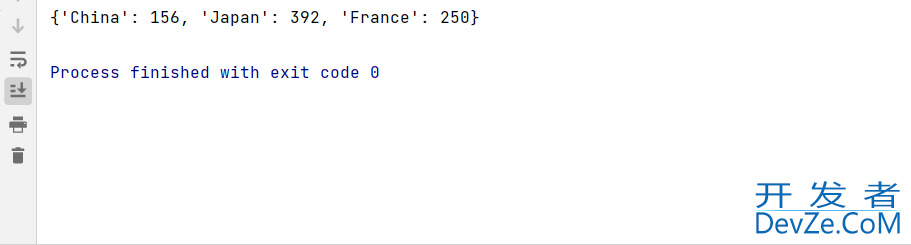 {'China': 156, 'Japan': 392, 'France': 250}

Process finished with exit code 0

开发者
DevZe.CoM